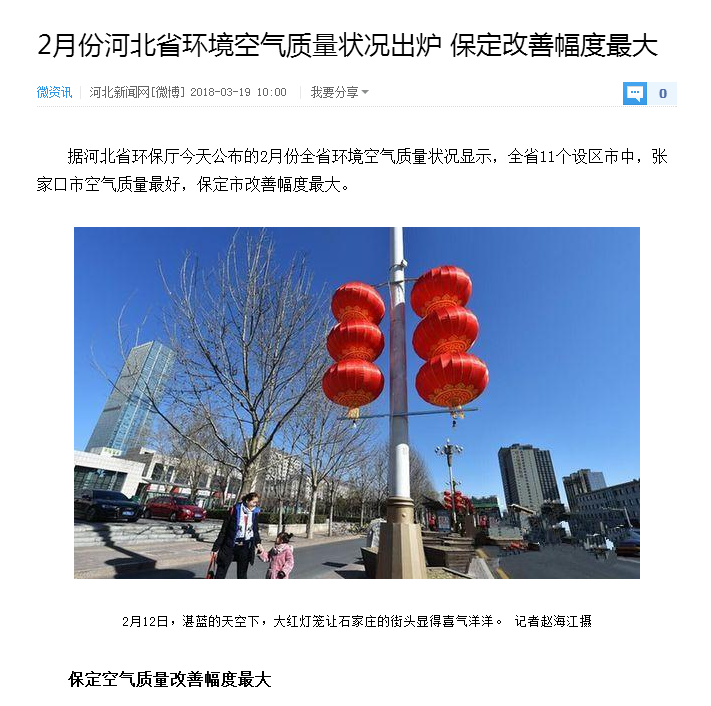 2月份河北省环境空气质量状况出炉 保定改善幅度最大

微资讯 | 河北新闻网[微博] 2018-03-19 10:00 | 我要分享

0

据河北省环保厅今天公布的2月份全省环境空气质量状况显示，全省11个设区市中，张家口市空气质量最好，保定市改善幅度最大。

2月12日，湛蓝的天空下，大红灯笼让石家庄的街头显得喜气洋洋。 记者赵海江摄

保定空气质量改善幅度最大